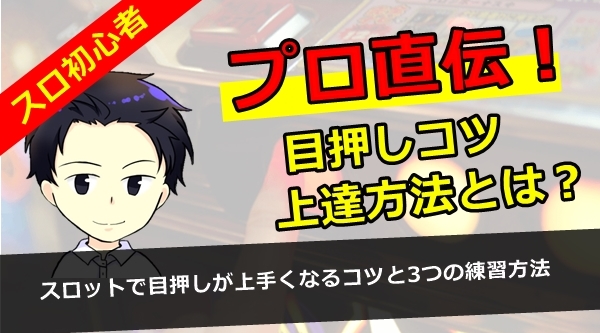 スロ初心者

プロ直伝！

目押しコツ
上達方法とは？

スロットで目押しが上手くなるコツと3つの練習方法